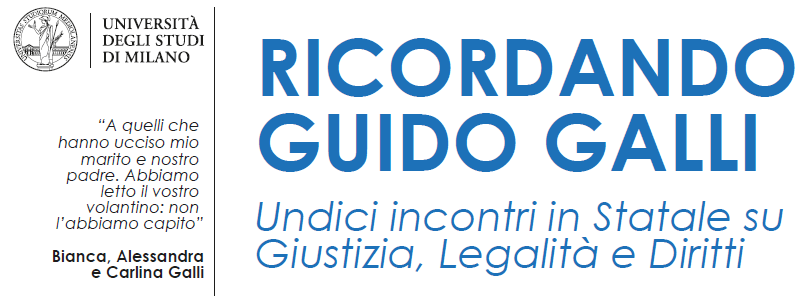 UNIVERSITÀ DEGLI STUDI DI MILANO

"A quelli che hanno ucciso mio marito e nostro padre. Abbiamo letto il vostro volantino: non l'abbiamo capito"

Bianca, Alessandra e Carlina Galli

RICORDANDO GUIDO GALLI

Undici incontri in Statale su Giustizia, Legalità e Diritti